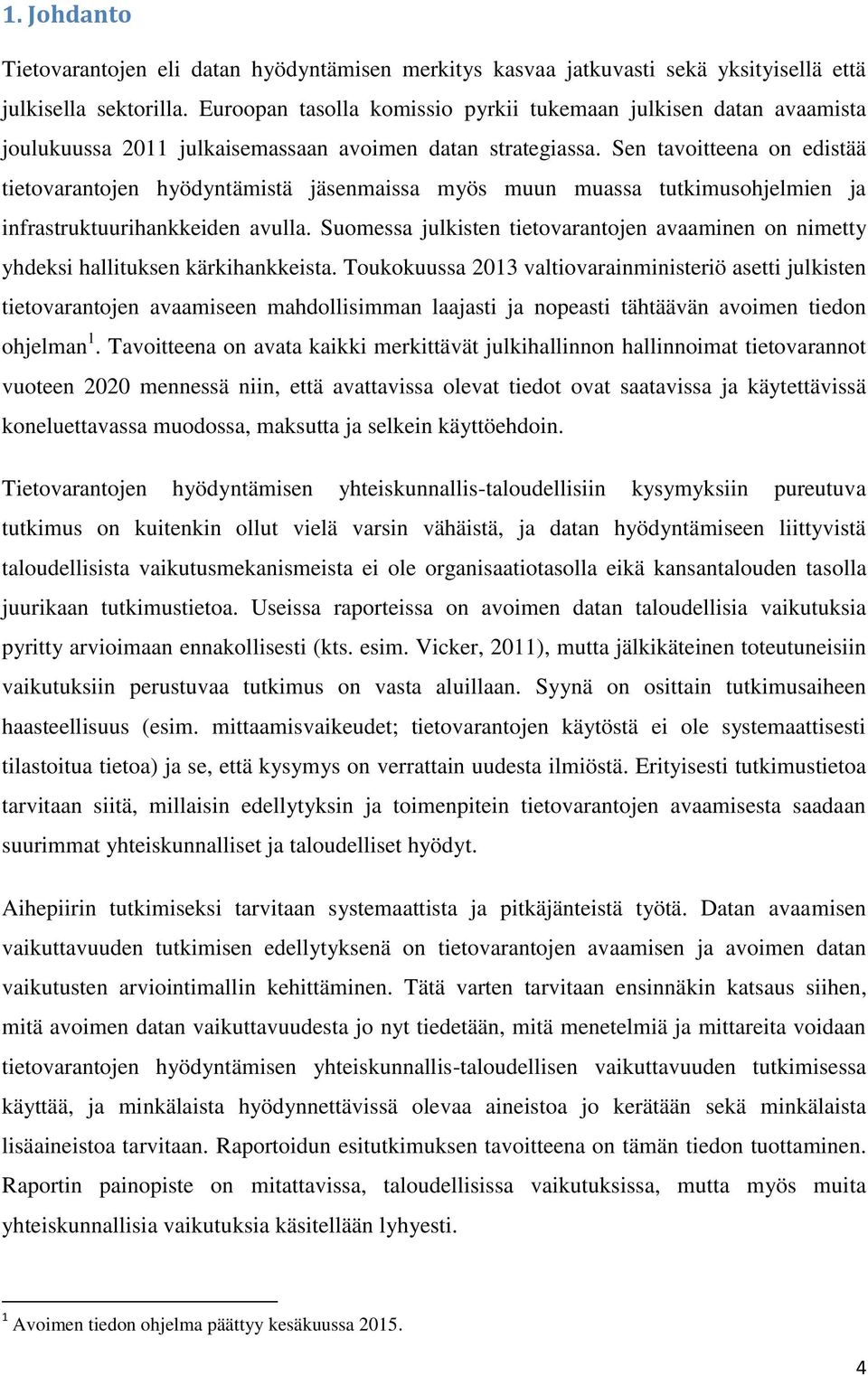 1. Johdanto

Tietovarantojen eli datan hyödyntämisen merkitys kasvaa jatkuvasti sekä yksityisellä että julkisella sektorilla. Euroopan tasolla komissio pyrkii tukemaan julkisen datan avaamista joulukuussa 2011 julkaisemassaan avoimen datan strategiassa. Sen tavoitteena on edistää tietovarantojen hyödyntämistä jäsenmaissa myös muun muassa tutkimusohjelmien ja infrastruktuurihankkeiden avulla. Suomessa julkisten tietovarantojen avaaminen on nimetty yhdeksi hallituksen kärkihankkeista. Toukokuussa 2013 valtiovarainministeriö asetti julkisten tietovarantojen avaamiseen mahdollisimman laajasti ja nopeasti tähtäävän avoimen tiedon ohjelman$^1$. Tavoitteena on avata kaikki merkittävät julkihallinnon hallinnoimat tietovarannot vuoteen 2020 mennessä niin, että avattavissa olevat tiedot ovat saatavissa ja käytettävissä koneluettavassa muodossa, maksutta ja selkein käyttöehdoin.

Tietovarantojen hyödyntämisen yhteiskunnallis-taloudellisiin kysymyksiin pureutuva tutkimus on kuitenkin ollut vielä varsin vähäistä, ja datan hyödyntämiseen liittyvistä taloudellisista vaikutusmekanismeista ei ole organisaatiotasolla eikä kansantalouden tasolla juurikaan tutkimustietoa. Useissa raporteissa on avoimen datan taloudellisia vaikutuksia pyritty arvioimaan ennakollisesti (kts. esim. Vicker, 2011), mutta jälkikäteinen toteutuneisiin vaikutuksiin perustuvaa tutkimus on vasta aluillaan. Syynä on osittain tutkimusaiheen haasteellisuus (esim. mittaamisvaikeudet; tietovarantojen käytöstä ei ole systemaattisesti tilastoitua tietoa) ja se, että kysymys on verrattain uudesta ilmiöstä. Erityisesti tutkimustietoa tarvitaan siitä, millaisin edellytyksin ja toimenpitein tietovarantojen avaamisesta saadaan suurimmat yhteiskunnalliset ja taloudelliset hyödyt.

Aihepiirin tutkimiseksi tarvitaan systemaattista ja pitkäjänteistä työtä. Datan avaamisen vaikuttavuuden tutkimisen edellytyksenä on tietovarantojen avaamisen ja avoimen datan vaikutusten arviointimallin kehittäminen. Tätä varten tarvitaan ensinnäkin katsaus siihen, mitä avoimen datan vaikuttavuudesta jo nyt tiedetään, mitä menetelmiä ja mittareita voidaan tietovarantojen hyödyntämisen yhteiskunnallis-taloudellisen vaikuttavuuden tutkimisessa käyttää, ja minkälaista hyödynnettävissä olevaa aineistoa jo kerätään sekä minkälaista lisäaineistoa tarvitaan. Raportoidun esitutkimuksen tavoitteena on tämän tiedon tuottaminen. Raportin painopiste on mitattavissa, taloudellisissa vaikutuksissa, mutta myös muita yhteiskunnallisia vaikutuksia käsitellään lyhyesti.

$^1$ Avoimen tiedon ohjelma päättyy kesäkuussa 2015.

4